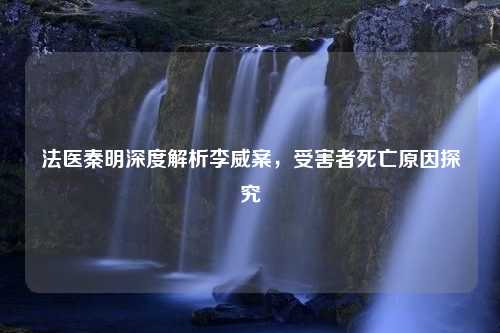 法医秦明深度解析李威案，受害者死亡原因探究